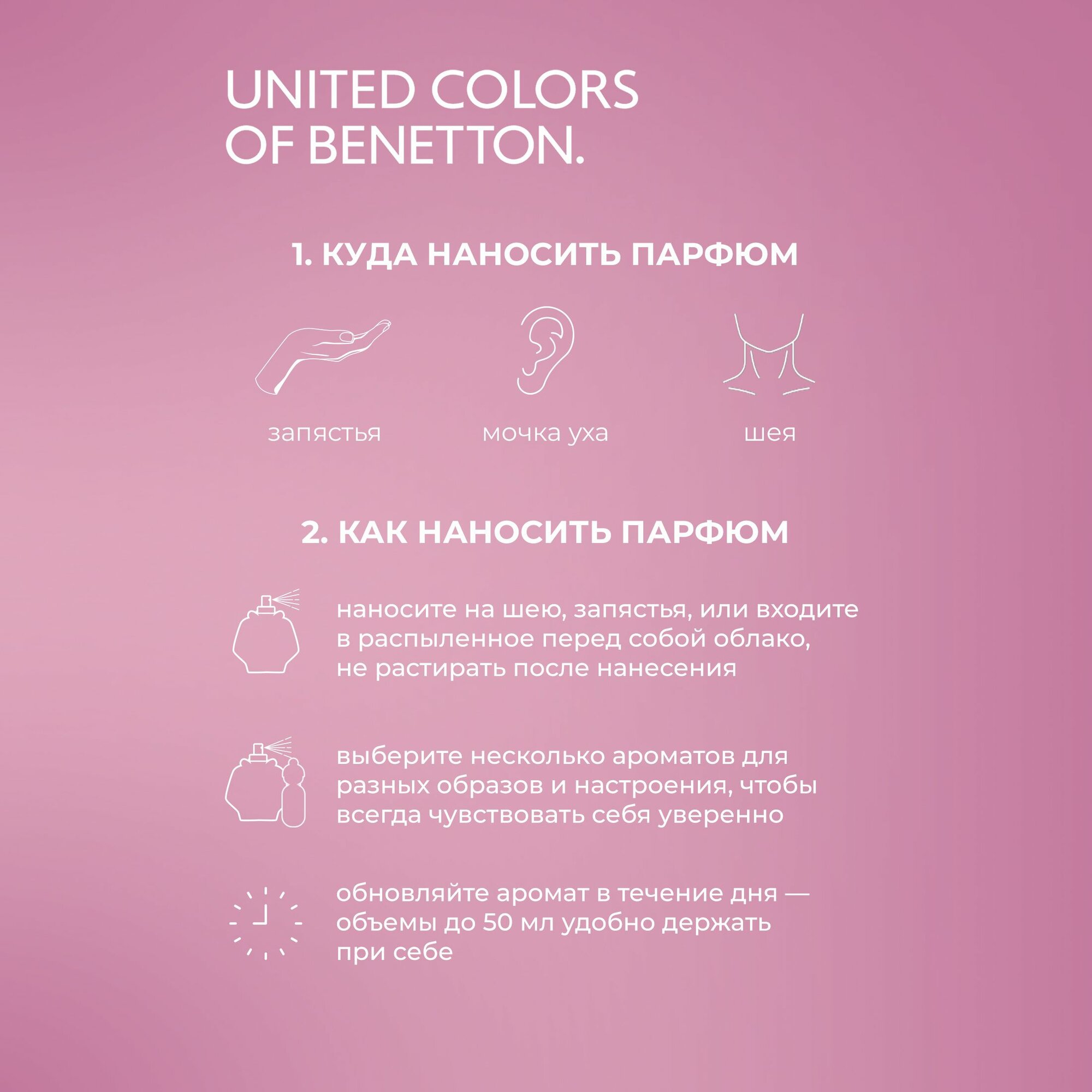 UNITED COLORS OF BENETTON.

1. КУДА НАНОСИТЬ ПАРФЮМ

запястья

мочка уха

шея

2. КАК НАНОСИТЬ ПАРФЮМ

наносите на шею, запястья, или входите в распыленное перед собой облако, не растирать после нанесения

выберите несколько ароматов для разных образов и настроения, чтобы всегда чувствовать себя уверенно

обновляйте аромат в течение дня — объемы до 50 мл удобно держать при себе